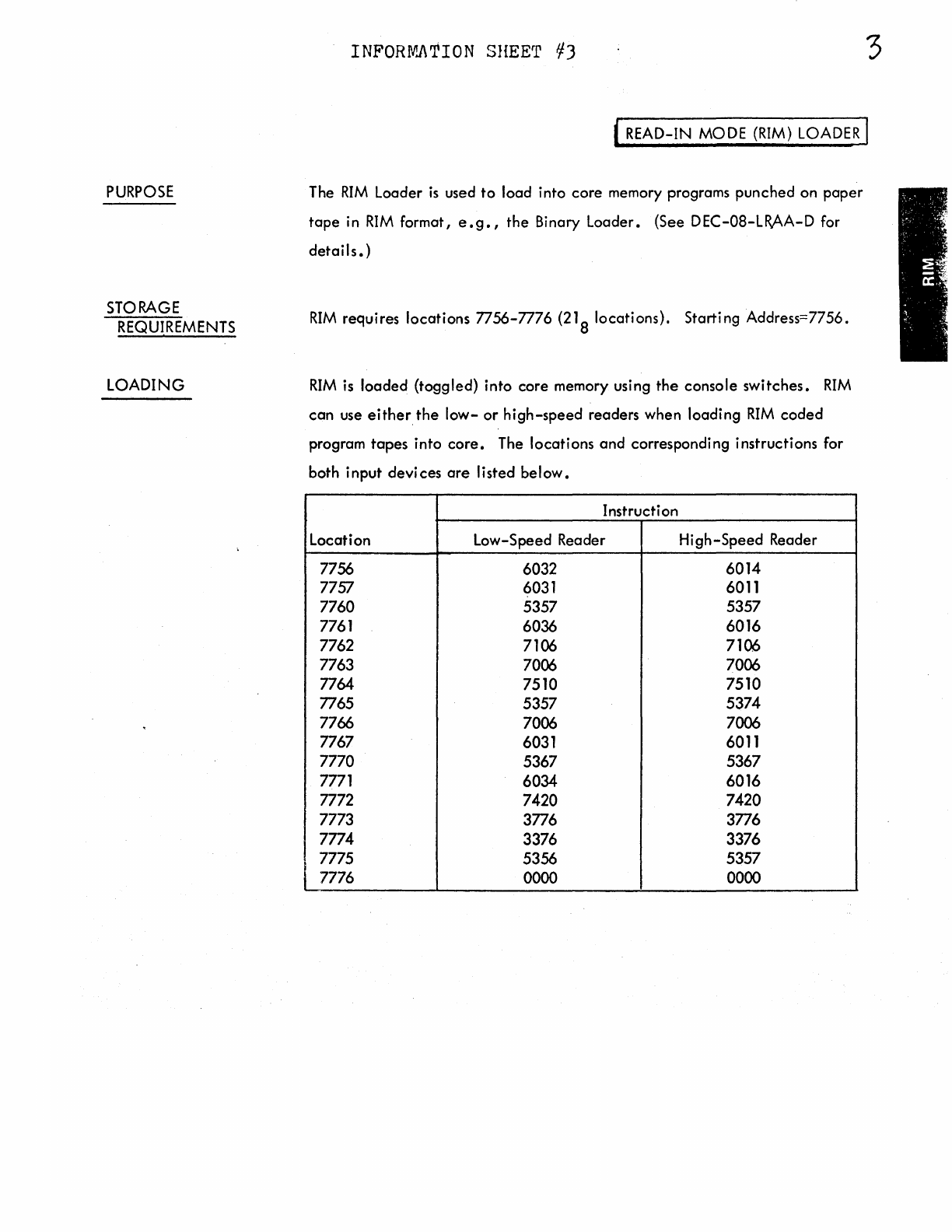 INFORMATION SHEET #3

3

READ-IN MODE (RIM) LOADER

RIM

PURPOSE

The RIM Loader is used to load into core memory programs punched on paper tape in RIM format, e.g., the Binary Loader. (See DEC-08-LRAA-D for details.)

STORAGE REQUIREMENTS

RIM requires locations 7756-7776 ($21_8$ locations). Starting Address=7756.

LOADING

RIM is loaded (toggled) into core memory using the console switches. RIM can use either the low- or high-speed readers when loading RIM coded program tapes into core. The locations and corresponding instructions for both input devices are listed below.

| Location | Instruction: Low-Speed Reader | Instruction: High-Speed Reader |
|---|---|---|
| 7756 | 6032 | 6014 |
| 7757 | 6031 | 6011 |
| 7760 | 5357 | 5357 |
| 7761 | 6036 | 6016 |
| 7762 | 7106 | 7106 |
| 7763 | 7006 | 7006 |
| 7764 | 7510 | 7510 |
| 7765 | 5357 | 5374 |
| 7766 | 7006 | 7006 |
| 7767 | 6031 | 6011 |
| 7770 | 5367 | 5367 |
| 7771 | 6034 | 6016 |
| 7772 | 7420 | 7420 |
| 7773 | 3776 | 3776 |
| 7774 | 3376 | 3376 |
| 7775 | 5356 | 5357 |
| 7776 | 0000 | 0000 |